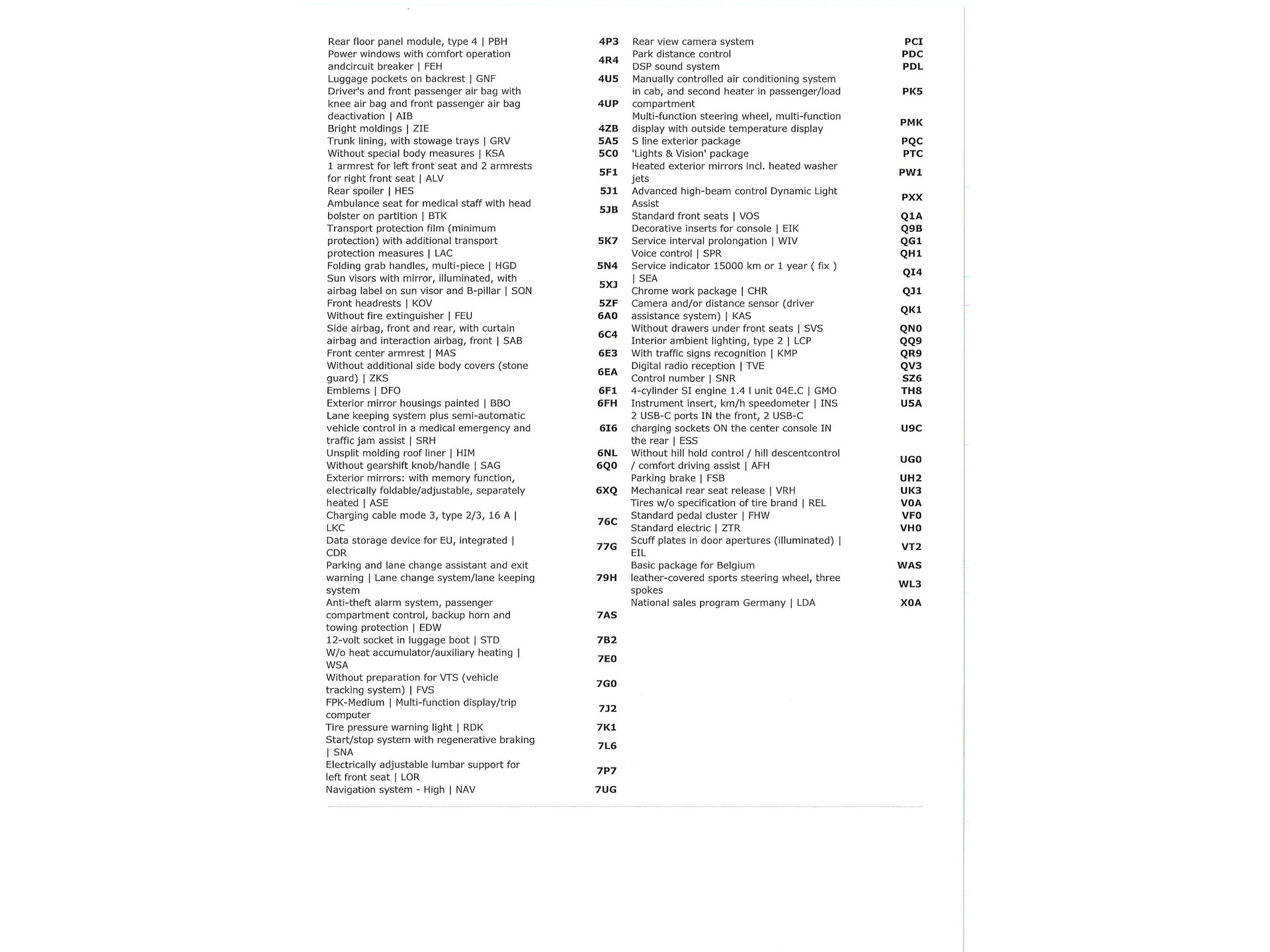 | | |
|---|---|
| Rear floor panel module, type 4 \| PBH | 4P3 |
| Power windows with comfort operation andcircuit breaker \| FEH | 4R4 |
| Luggage pockets on backrest \| GNF | 4U5 |
| Driver's and front passenger air bag with knee air bag and front passenger air bag deactivation \| AIB | 4UP |
| Bright moldings \| ZIE | 4ZB |
| Trunk lining, with stowage trays \| GRV | 5A5 |
| Without special body measures \| KSA | 5C0 |
| 1 armrest for left front seat and 2 armrests for right front seat \| ALV | 5F1 |
| Rear spoiler \| HES | 5J1 |
| Ambulance seat for medical staff with head bolster on partition \| BTK | 5JB |
| Transport protection film (minimum protection) with additional transport protection measures \| LAC | 5K7 |
| Folding grab handles, multi-piece \| HGD | 5N4 |
| Sun visors with mirror, illuminated, with airbag label on sun visor and B-pillar \| SON | 5XJ |
| Front headrests \| KOV | 5ZF |
| Without fire extinguisher \| FEU | 6A0 |
| Side airbag, front and rear, with curtain airbag and interaction airbag, front \| SAB | 6C4 |
| Front center armrest \| MAS | 6E3 |
| Without additional side body covers (stone guard) \| ZKS | 6EA |
| Emblems \| DFO | 6F1 |
| Exterior mirror housings painted \| BBO | 6FH |
| Lane keeping system plus semi-automatic vehicle control in a medical emergency and traffic jam assist \| SRH | 6I6 |
| Unsplit molding roof liner \| HIM | 6NL |
| Without gearshift knob/handle \| SAG | 6Q0 |
| Exterior mirrors: with memory function, electrically foldable/adjustable, separately heated \| ASE | 6XQ |
| Charging cable mode 3, type 2/3, 16 A \| LKC | 76C |
| Data storage device for EU, integrated \| CDR | 77G |
| Parking and lane change assistant and exit warning \| Lane change system/lane keeping system | 79H |
| Anti-theft alarm system, passenger compartment control, backup horn and towing protection \| EDW | 7AS |
| 12-volt socket in luggage boot \| STD | 7B2 |
| W/o heat accumulator/auxiliary heating \| WSA | 7E0 |
| Without preparation for VTS (vehicle tracking system) \| FVS | 7G0 |
| FPK-Medium \| Multi-function display/trip computer | 7J2 |
| Tire pressure warning light \| RDK | 7K1 |
| Start/stop system with regenerative braking \| SNA | 7L6 |
| Electrically adjustable lumbar support for left front seat \| LOR | 7P7 |
| Navigation system - High \| NAV | 7UG |

| | |
|---|---|
| Rear view camera system | PCI |
| Park distance control | PDC |
| DSP sound system | PDL |
| Manually controlled air conditioning system in cab, and second heater in passenger/load compartment | PK5 |
| Multi-function steering wheel, multi-function display with outside temperature display | PMK |
| S line exterior package | PQC |
| 'Lights & Vision' package | PTC |
| Heated exterior mirrors incl. heated washer jets | PW1 |
| Advanced high-beam control Dynamic Light Assist | PXX |
| Standard front seats \| VOS | Q1A |
| Decorative inserts for console \| EIK | Q9B |
| Service interval prolongation \| WIV | QG1 |
| Voice control \| SPR | QH1 |
| Service indicator 15000 km or 1 year ( fix ) \| SEA | QI4 |
| Chrome work package \| CHR | QJ1 |
| Camera and/or distance sensor (driver assistance system) \| KAS | QK1 |
| Without drawers under front seats \| SVS | QN0 |
| Interior ambient lighting, type 2 \| LCP | QQ9 |
| With traffic signs recognition \| KMP | QR9 |
| Digital radio reception \| TVE | QV3 |
| Control number \| SNR | SZ6 |
| 4-cylinder SI engine 1.4 l unit 04E.C \| GMO | TH8 |
| Instrument insert, km/h speedometer \| INS | U5A |
| 2 USB-C ports IN the front, 2 USB-C charging sockets ON the center console IN the rear \| ESS | U9C |
| Without hill hold control / hill descentcontrol / comfort driving assist \| AFH | UG0 |
| Parking brake \| FSB | UH2 |
| Mechanical rear seat release \| VRH | UK3 |
| Tires w/o specification of tire brand \| REL | V0A |
| Standard pedal cluster \| FHW | VF0 |
| Standard electric \| ZTR | VH0 |
| Scuff plates in door apertures (illuminated) \| EIL | VT2 |
| Basic package for Belgium | WAS |
| leather-covered sports steering wheel, three spokes | WL3 |
| National sales program Germany \| LDA | X0A |